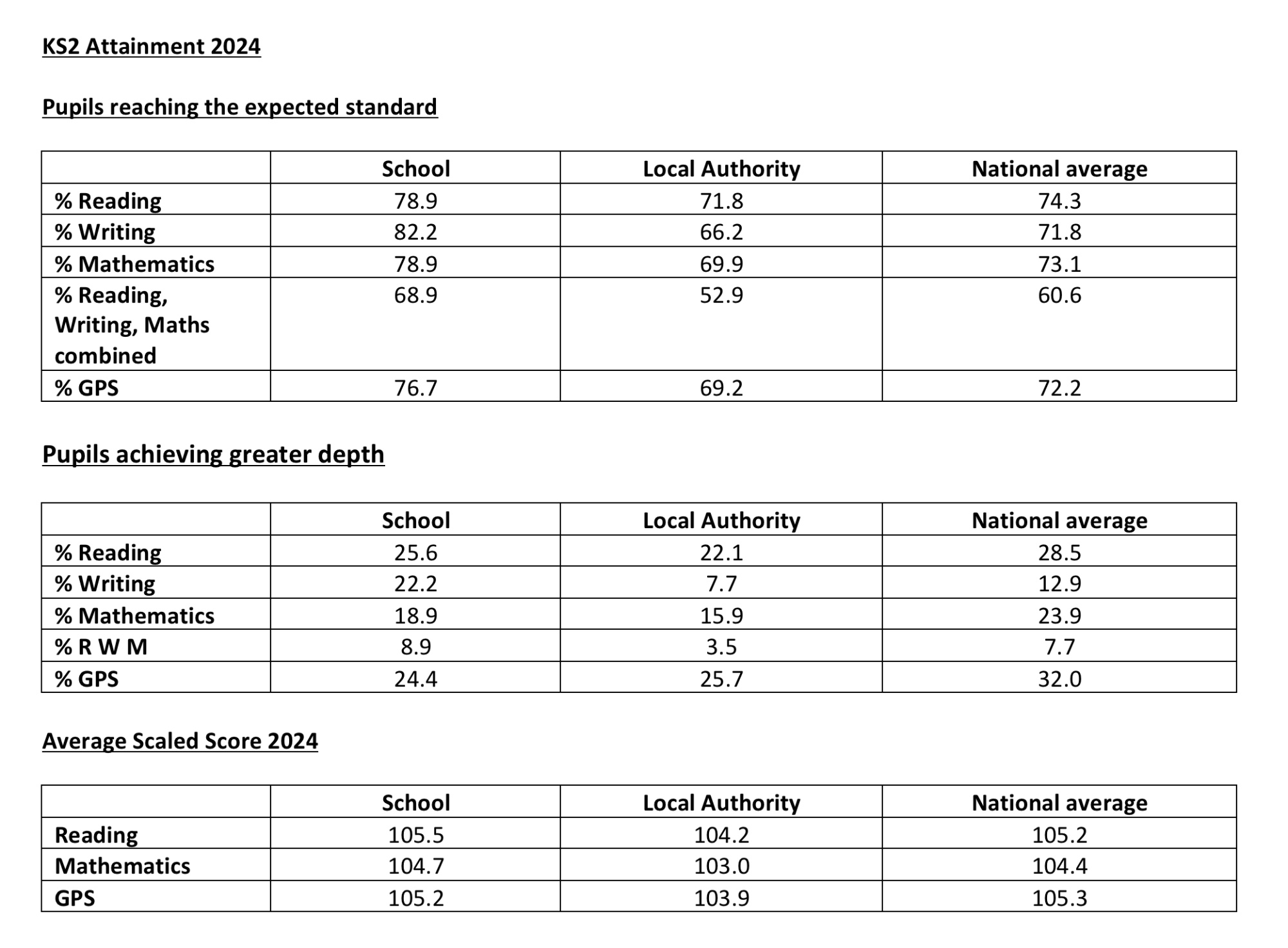 KS2 Attainment 2024

Pupils reaching the expected standard

| | School | Local Authority | National average |
|---|---|---|---|
| % Reading | 78.9 | 71.8 | 74.3 |
| % Writing | 82.2 | 66.2 | 71.8 |
| % Mathematics | 78.9 | 69.9 | 73.1 |
| % Reading, Writing, Maths combined | 68.9 | 52.9 | 60.6 |
| % GPS | 76.7 | 69.2 | 72.2 |

Pupils achieving greater depth

| | School | Local Authority | National average |
|---|---|---|---|
| % Reading | 25.6 | 22.1 | 28.5 |
| % Writing | 22.2 | 7.7 | 12.9 |
| % Mathematics | 18.9 | 15.9 | 23.9 |
| % R W M | 8.9 | 3.5 | 7.7 |
| % GPS | 24.4 | 25.7 | 32.0 |

Average Scaled Score 2024

| | School | Local Authority | National average |
|---|---|---|---|
| Reading | 105.5 | 104.2 | 105.2 |
| Mathematics | 104.7 | 103.0 | 104.4 |
| GPS | 105.2 | 103.9 | 105.3 |